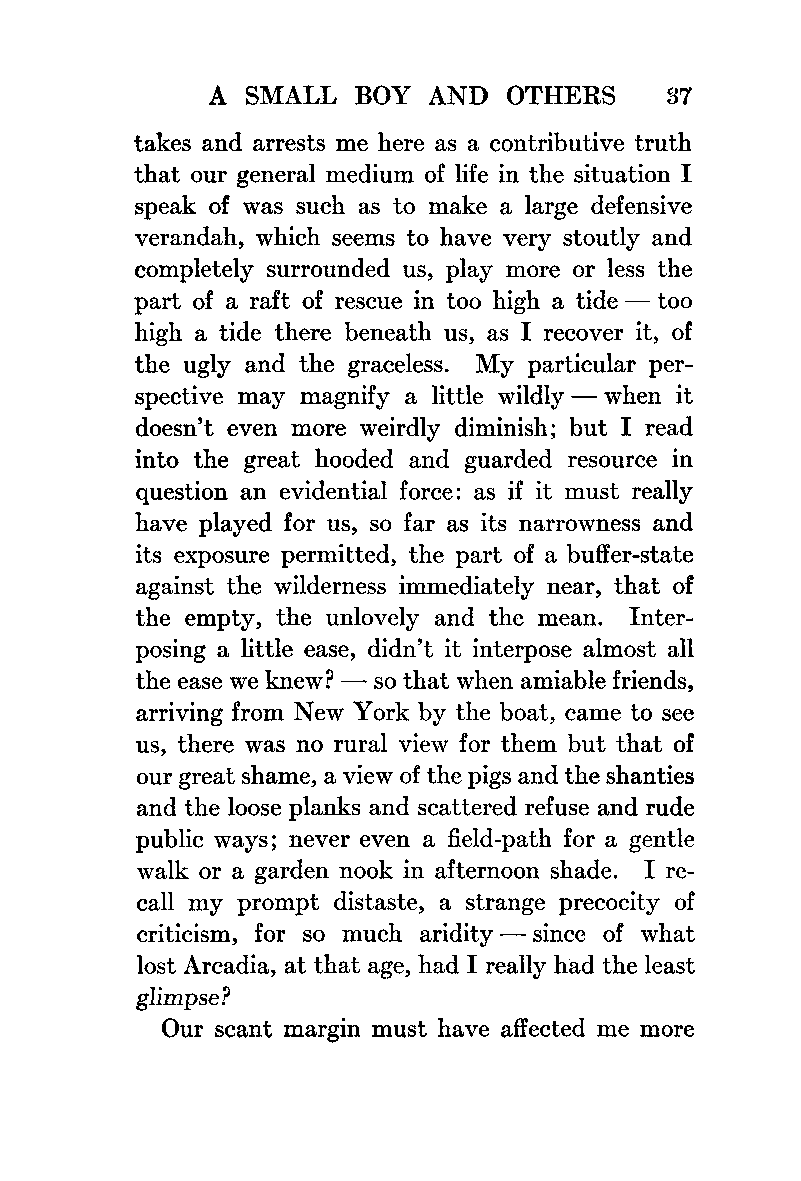 A SMALL BOY AND OTHERS 37

takes and arrests me here as a contributive truth that our general medium of life in the situation I speak of was such as to make a large defensive verandah, which seems to have very stoutly and completely surrounded us, play more or less the part of a raft of rescue in too high a tide — too high a tide there beneath us, as I recover it, of the ugly and the graceless. My particular perspective may magnify a little wildly — when it doesn't even more weirdly diminish; but I read into the great hooded and guarded resource in question an evidential force: as if it must really have played for us, so far as its narrowness and its exposure permitted, the part of a buffer-state against the wilderness immediately near, that of the empty, the unlovely and the mean. Interposing a little ease, didn't it interpose almost all the ease we knew? — so that when amiable friends, arriving from New York by the boat, came to see us, there was no rural view for them but that of our great shame, a view of the pigs and the shanties and the loose planks and scattered refuse and rude public ways; never even a field-path for a gentle walk or a garden nook in afternoon shade. I recall my prompt distaste, a strange precocity of criticism, for so much aridity — since of what lost Arcadia, at that age, had I really had the least glimpse?

Our scant margin must have affected me more